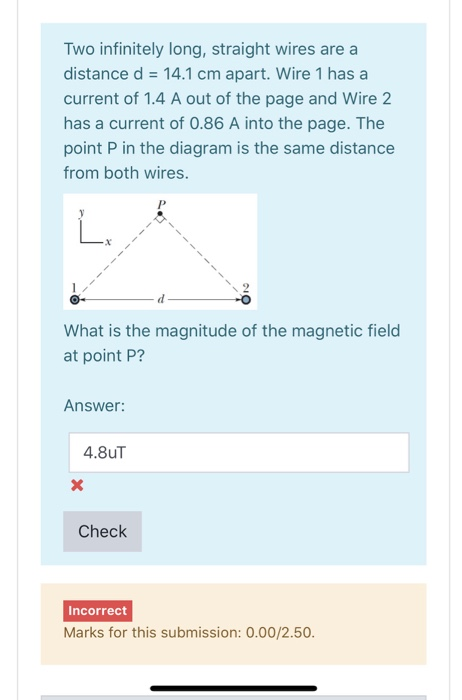 Two infinitely long, straight wires are a distance d = 14.1 cm apart. Wire 1 has a current of 1.4 A out of the page and Wire 2 has a current of 0.86 A into the page. The point P in the diagram is the same distance from both wires.

y
x
P
1
d
2

What is the magnitude of the magnetic field at point P?

Answer:

4.8uT

Check

Incorrect
Marks for this submission: 0.00/2.50.